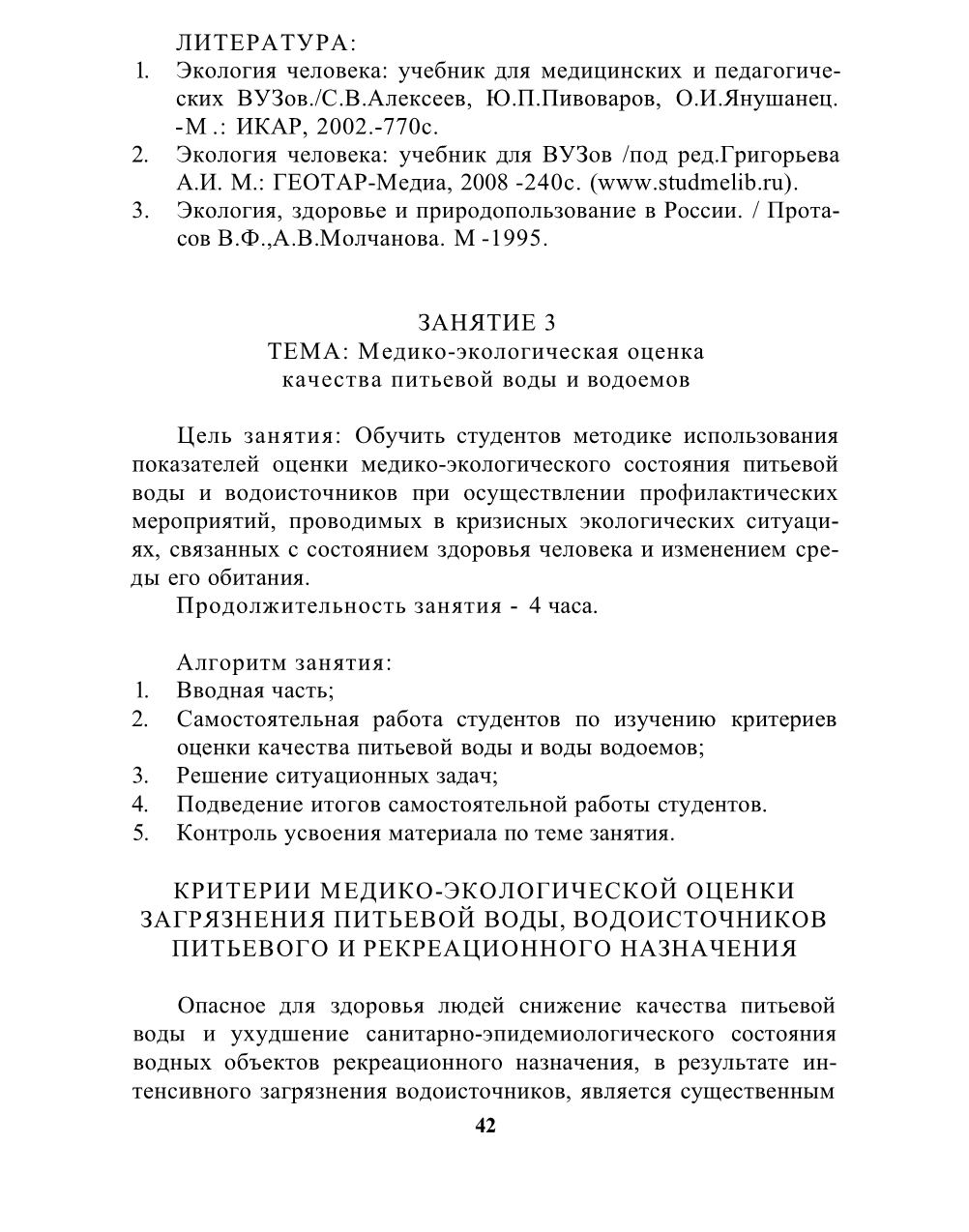 ЛИТЕРАТУРА:
1. Экология человека: учебник для медицинских и педагогических ВУЗов./С.В.Алексеев, Ю.П.Пивоваров, О.И.Янушанец. -М .: ИКАР, 2002.-770с.
2. Экология человека: учебник для ВУЗов /под ред.Григорьева А.И. М.: ГЕОТАР-Медиа, 2008 -240с. (www.studmelib.ru).
3. Экология, здоровье и природопользование в России. / Протасов В.Ф.,А.В.Молчанова. М -1995.

ЗАНЯТИЕ 3
ТЕМА: Медико-экологическая оценка качества питьевой воды и водоемов

Цель занятия: Обучить студентов методике использования показателей оценки медико-экологического состояния питьевой воды и водоисточников при осуществлении профилактических мероприятий, проводимых в кризисных экологических ситуациях, связанных с состоянием здоровья человека и изменением среды его обитания.
Продолжительность занятия - 4 часа.

Алгоритм занятия:
1. Вводная часть;
2. Самостоятельная работа студентов по изучению критериев оценки качества питьевой воды и воды водоемов;
3. Решение ситуационных задач;
4. Подведение итогов самостоятельной работы студентов.
5. Контроль усвоения материала по теме занятия.

КРИТЕРИИ МЕДИКО-ЭКОЛОГИЧЕСКОЙ ОЦЕНКИ ЗАГРЯЗНЕНИЯ ПИТЬЕВОЙ ВОДЫ, ВОДОИСТОЧНИКОВ ПИТЬЕВОГО И РЕКРЕАЦИОННОГО НАЗНАЧЕНИЯ

Опасное для здоровья людей снижение качества питьевой воды и ухудшение санитарно-эпидемиологического состояния водных объектов рекреационного назначения, в результате интенсивного загрязнения водоисточников, является существенным

42